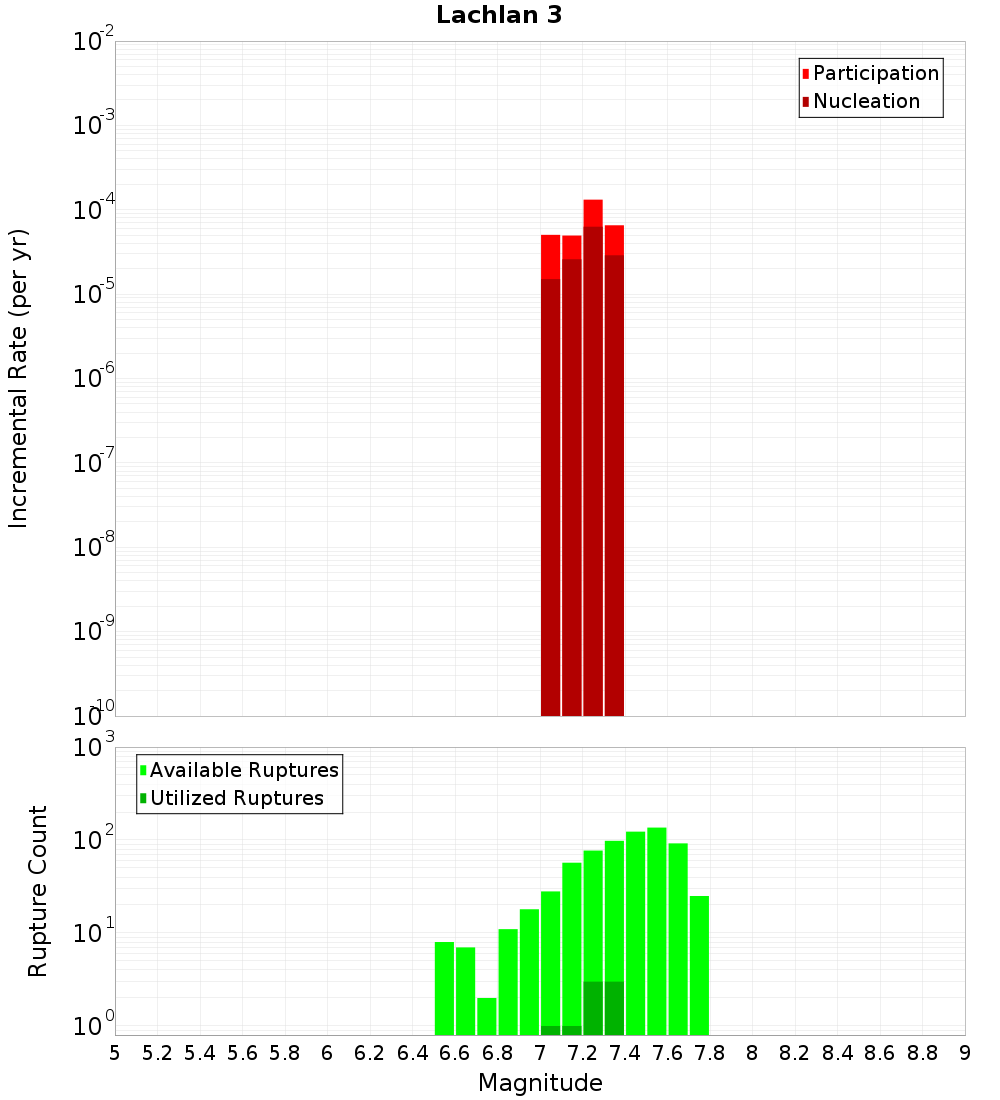 Lachlan 3

Participation
Nucleation

Incremental Rate (per yr)

$10^{-2}$
$10^{-3}$
$10^{-4}$
$10^{-5}$
$10^{-6}$
$10^{-7}$
$10^{-8}$
$10^{-9}$
$10^{-10}$

Available Ruptures
Utilized Ruptures

Rupture Count

$10^{3}$
$10^{2}$
$10^{1}$
$10^{0}$

5 5.2 5.4 5.6 5.8 6 6.2 6.4 6.6 6.8 7 7.2 7.4 7.6 7.8 8 8.2 8.4 8.6 8.8 9

Magnitude